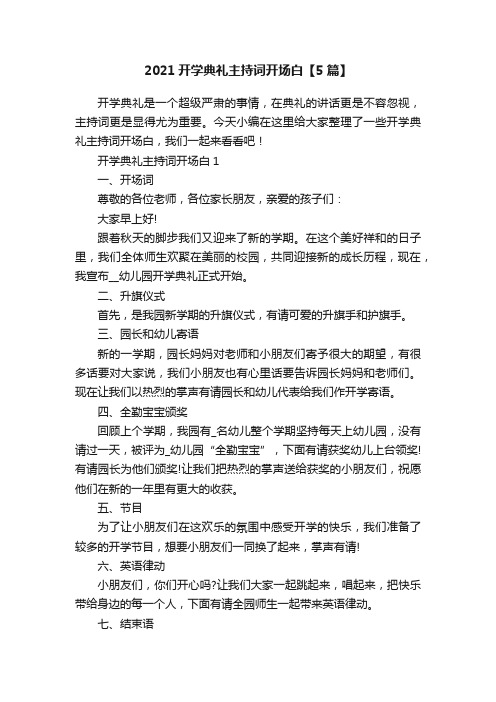 2021 开学典礼主持词开场白【5 篇】

开学典礼是一个超级严肃的事情，在典礼的讲话更是不容忽视，主持词更是显得尤为重要。今天小编在这里给大家整理了一些开学典礼主持词开场白，我们一起来看看吧！

开学典礼主持词开场白 1

一、开场词

尊敬的各位老师，各位家长朋友，亲爱的孩子们：

大家早上好!

跟着秋天的脚步我们又迎来了新的学期。在这个美好祥和的日子里，我们全体师生欢聚在美丽的校园，共同迎接新的成长历程，现在，我宣布__幼儿园开学典礼正式开始。

二、升旗仪式

首先，是我园新学期的升旗仪式，有请可爱的升旗手和护旗手。

三、园长和幼儿寄语

新的一学期，园长妈妈对老师和小朋友们寄予很大的期望，有很多话要对大家说，我们小朋友也有心里话要告诉园长妈妈和老师们。现在让我们以热烈的掌声有请园长和幼儿代表给我们作开学寄语。

四、全勤宝宝颁奖

回顾上个学期，我园有_名幼儿整个学期坚持每天上幼儿园，没有请过一天，被评为_幼儿园“全勤宝宝”，下面有请获奖幼儿上台领奖!有请园长为他们颁奖!让我们把热烈的掌声送给获奖的小朋友们，祝愿他们在新的一年里有更大的收获。

五、节目

为了让小朋友们在这欢乐的氛围中感受开学的快乐，我们准备了较多的开学节目，想要小朋友们一同换了起来，掌声有请!

六、英语律动

小朋友们，你们开心吗?让我们大家一起跳起来，唱起来，把快乐带给身边的每一个人，下面有请全园师生一起带来英语律动。

七、结束语